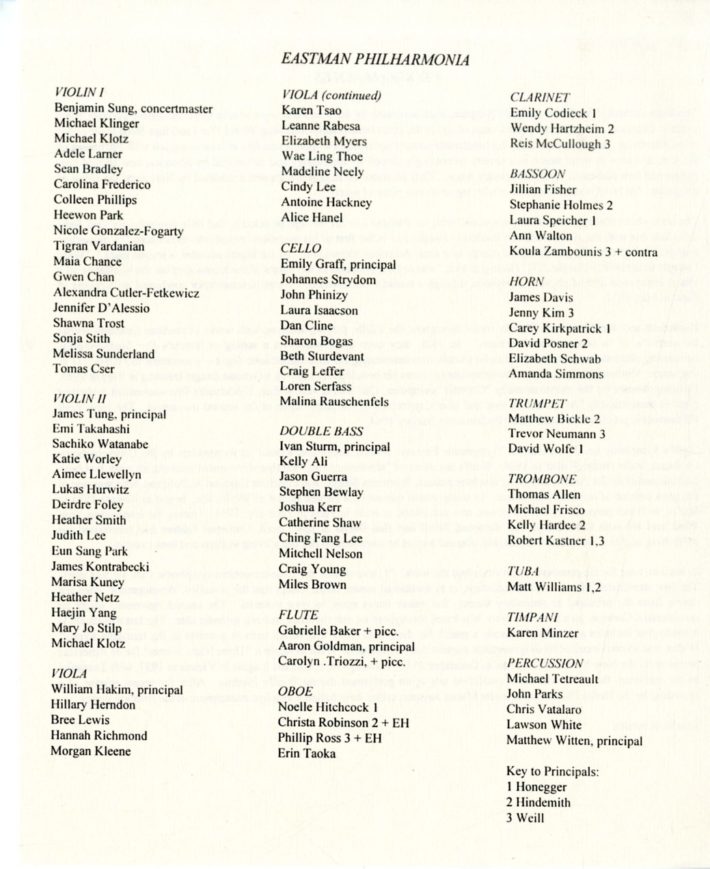 EASTMAN PHILHARMONIA

VIOLIN I
Benjamin Sung, concertmaster
Michael Klinger
Michael Klotz
Adele Larner
Sean Bradley
Carolina Frederico
Colleen Phillips
Heewon Park
Nicole Gonzalez-Fogarty
Tigran Vardanian
Maia Chance
Gwen Chan
Alexandra Cutler-Fetkewicz
Jennifer D'Alessio
Shawna Trost
Sonja Stith
Melissa Sunderland
Tomas Cser

VIOLIN II
James Tung, principal
Emi Takahashi
Sachiko Watanabe
Katie Worley
Aimee Llewellyn
Lukas Hurwitz
Deirdre Foley
Heather Smith
Judith Lee
Eun Sang Park
James Kontrabecki
Marisa Kuney
Heather Netz
Haejin Yang
Mary Jo Stilp
Michael Klotz

VIOLA
William Hakim, principal
Hillary Herndon
Bree Lewis
Hannah Richmond
Morgan Kleene

VIOLA (continued)
Karen Tsao
Leanne Rabesa
Elizabeth Myers
Wae Ling Thoe
Madeline Neely
Cindy Lee
Antoine Hackney
Alice Hanel

CELLO
Emily Graff, principal
Johannes Strydom
John Phinizy
Laura Isaacson
Dan Cline
Sharon Bogas
Beth Sturdevant
Craig Leffer
Loren Serfass
Malina Rauschenfels

DOUBLE BASS
Ivan Sturm, principal
Kelly Ali
Jason Guerra
Stephen Bewlay
Joshua Kerr
Catherine Shaw
Ching Fang Lee
Mitchell Nelson
Craig Young
Miles Brown

FLUTE
Gabrielle Baker + picc.
Aaron Goldman, principal
Carolyn .Triozzi, + picc.

OBOE
Noelle Hitchcock 1
Christa Robinson 2 + EH
Phillip Ross 3 + EH
Erin Taoka

CLARINET
Emily Codieck 1
Wendy Hartzheim 2
Reis McCullough 3

BASSOON
Jillian Fisher
Stephanie Holmes 2
Laura Speicher 1
Ann Walton
Koula Zambounis 3 + contra

HORN
James Davis
Jenny Kim 3
Carey Kirkpatrick 1
David Posner 2
Elizabeth Schwab
Amanda Simmons

TRUMPET
Matthew Bickle 2
Trevor Neumann 3
David Wolfe 1

TROMBONE
Thomas Allen
Michael Frisco
Kelly Hardee 2
Robert Kastner 1,3

TUBA
Matt Williams 1,2

TIMPANI
Karen Minzer

PERCUSSION
Michael Tetreault
John Parks
Chris Vatalaro
Lawson White
Matthew Witten, principal

Key to Principals:
1 Honegger
2 Hindemith
3 Weill